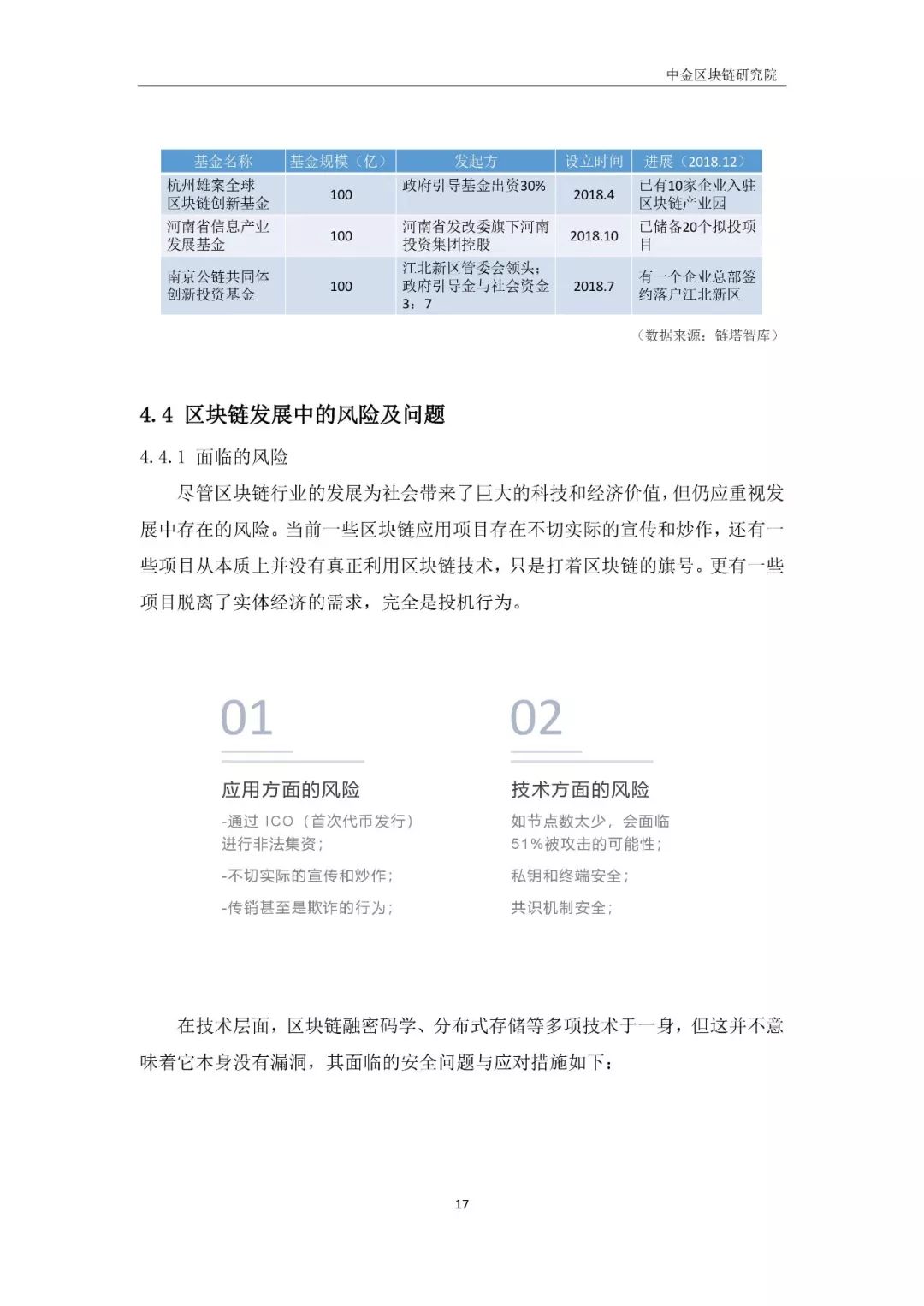 中金区块链研究院

| 基金名称 | 基金规模（亿） | 发起方 | 设立时间 | 进展（2018.12） |
|---|---|---|---|---|
| 杭州雄案全球区块链创新基金 | 100 | 政府引导基金出资30% | 2018.4 | 已有10家企业入驻区块链产业园 |
| 河南省信息产业发展基金 | 100 | 河南省发改委旗下河南投资集团控股 | 2018.10 | 已储备20个拟投项目 |
| 南京公链共同体创新投资基金 | 100 | 江北新区管委会领头；政府引导金与社会资金3：7 | 2018.7 | 有一个企业总部签约落户江北新区 |

（数据来源：链塔智库）

4.4 区块链发展中的风险及问题

4.4.1 面临的风险

尽管区块链行业的发展为社会带来了巨大的科技和经济价值，但仍应重视发展中存在的风险。当前一些区块链应用项目存在不切实际的宣传和炒作，还有一些项目从本质上并没有真正利用区块链技术，只是打着区块链的旗号。更有一些项目脱离了实体经济的需求，完全是投机行为。

01

应用方面的风险

-通过 ICO（首次代币发行）进行非法集资；

-不切实际的宣传和炒作；

-传销甚至是欺诈的行为；

02

技术方面的风险

如节点数太少，会面临51%被攻击的可能性；

私钥和终端安全；

共识机制安全；

在技术层面，区块链融密码学、分布式存储等多项技术于一身，但这并不意味着它本身没有漏洞，其面临的安全问题与应对措施如下：

17